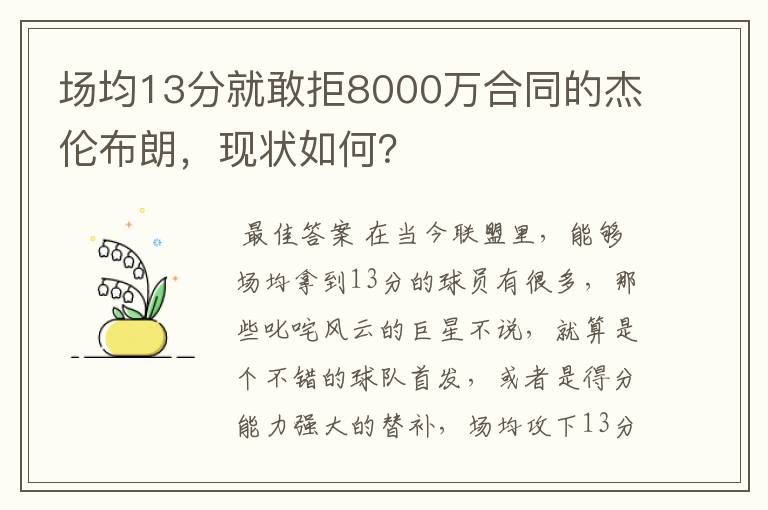 场均13分就敢拒8000万合同的杰伦布朗，现状如何?

最佳答案 在当今联盟里，能够场均拿到13分的球员有很多，那些叱咤风云的巨星不说，就算是个不错的球队首发，或者是得分能力强大的替补，场均攻下13分